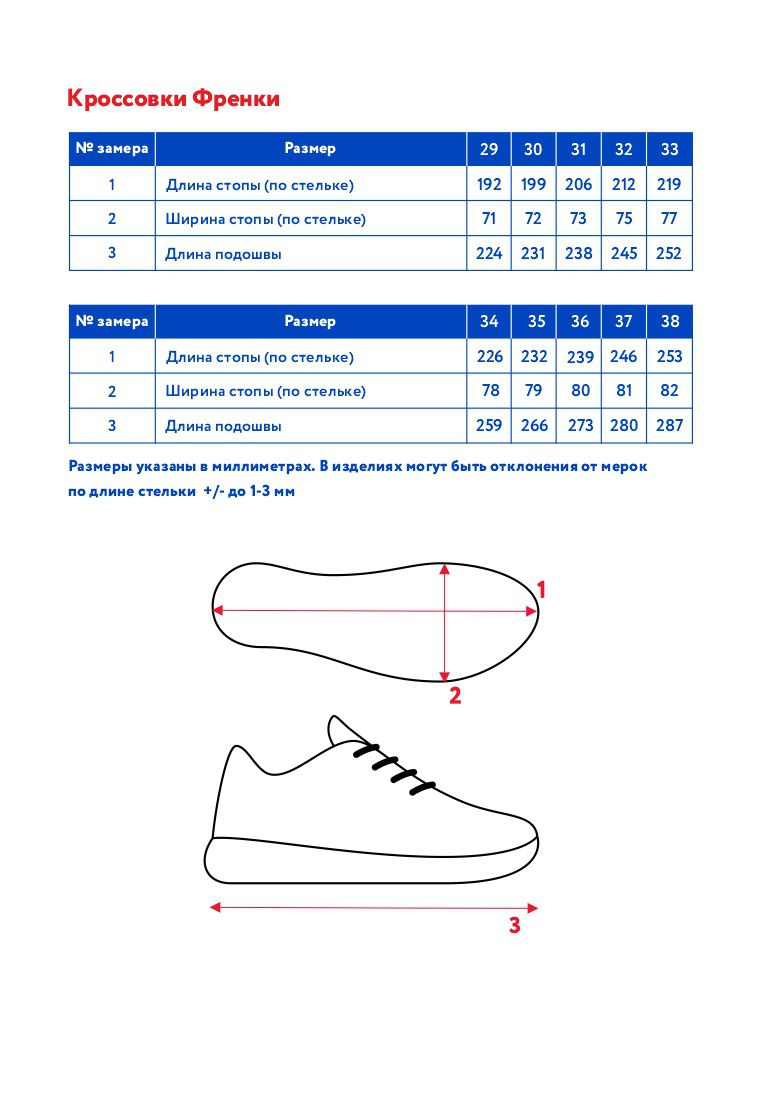 Кроссовки Френки

| № замера | Размер | 29 | 30 | 31 | 32 | 33 |
|---|---|---|---|---|---|---|
| 1 | Длина стопы (по стельке) | 192 | 199 | 206 | 212 | 219 |
| 2 | Ширина стопы (по стельке) | 71 | 72 | 73 | 75 | 77 |
| 3 | Длина подошвы | 224 | 231 | 238 | 245 | 252 |

| № замера | Размер | 34 | 35 | 36 | 37 | 38 |
|---|---|---|---|---|---|---|
| 1 | Длина стопы (по стельке) | 226 | 232 | 239 | 246 | 253 |
| 2 | Ширина стопы (по стельке) | 78 | 79 | 80 | 81 | 82 |
| 3 | Длина подошвы | 259 | 266 | 273 | 280 | 287 |

Размеры указаны в миллиметрах. В изделиях могут быть отклонения от мерок по длине стельки +/- до 1-3 мм

1

2

3